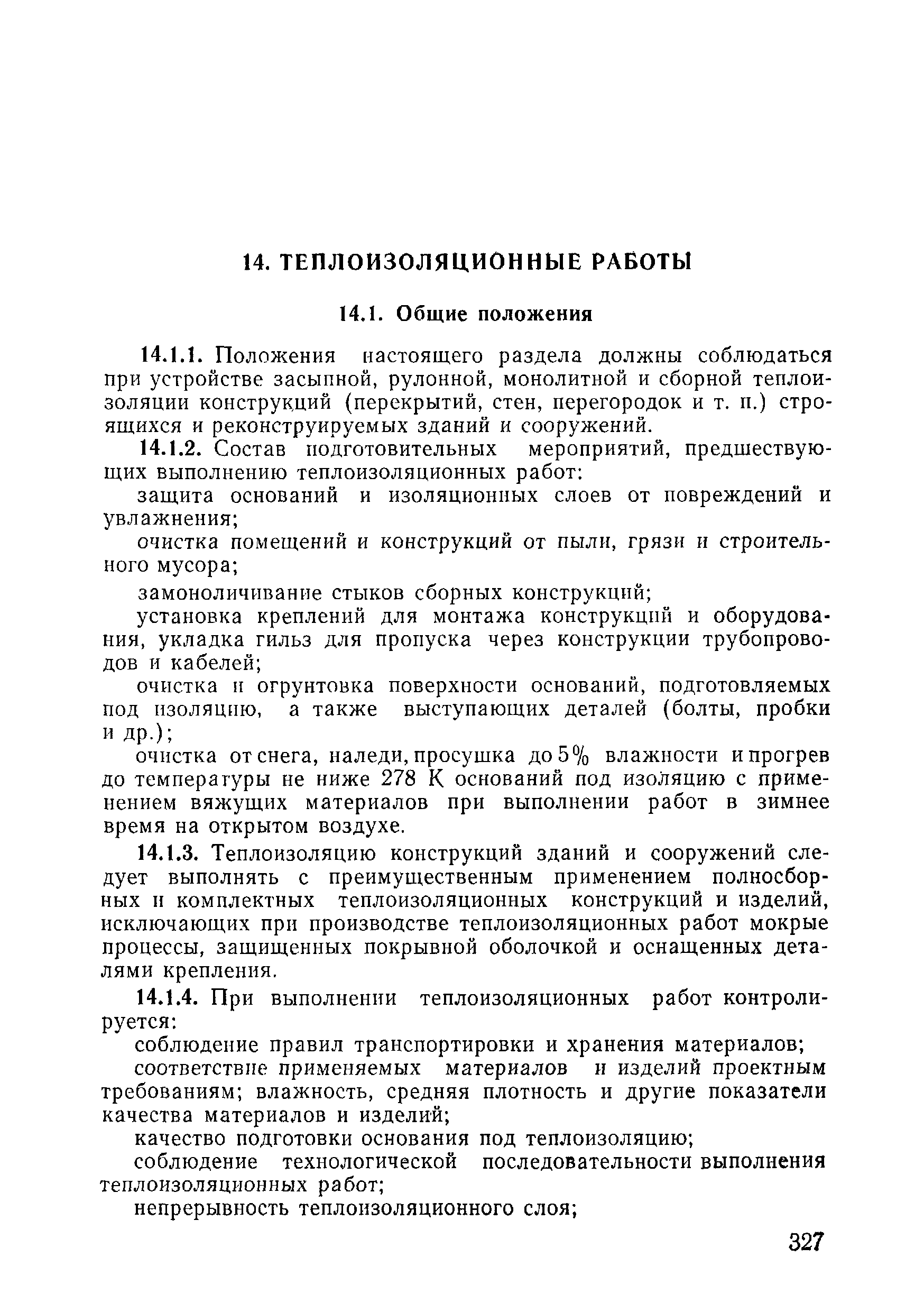 14. ТЕПЛОИЗОЛЯЦИОННЫЕ РАБОТЫ

14.1. Общие положения

14.1.1. Положения настоящего раздела должны соблюдаться при устройстве засыпной, рулонной, монолитной и сборной теплоизоляции конструкций (перекрытий, стен, перегородок и т. п.) строящихся и реконструируемых зданий и сооружений.

14.1.2. Состав подготовительных мероприятий, предшествующих выполнению теплоизоляционных работ:

защита оснований и изоляционных слоев от повреждений и увлажнения;

очистка помещений и конструкций от пыли, грязи и строительного мусора;

замоноличивание стыков сборных конструкций;

установка креплений для монтажа конструкций и оборудования, укладка гильз для пропуска через конструкции трубопроводов и кабелей;

очистка и огрунтовка поверхности оснований, подготовляемых под изоляцию, а также выступающих деталей (болты, пробки и др.);

очистка от снега, наледи, просушка до 5% влажности и прогрев до температуры не ниже 278 К оснований под изоляцию с применением вяжущих материалов при выполнении работ в зимнее время на открытом воздухе.

14.1.3. Теплоизоляцию конструкций зданий и сооружений следует выполнять с преимущественным применением полносборных и комплектных теплоизоляционных конструкций и изделий, исключающих при производстве теплоизоляционных работ мокрые процессы, защищенных покрывной оболочкой и оснащенных деталями крепления.

14.1.4. При выполнении теплоизоляционных работ контролируется:

соблюдение правил транспортировки и хранения материалов;

соответствие применяемых материалов и изделий проектным требованиям; влажность, средняя плотность и другие показатели качества материалов и изделий;

качество подготовки основания под теплоизоляцию;

соблюдение технологической последовательности выполнения теплоизоляционных работ;

непрерывность теплоизоляционного слоя;

327